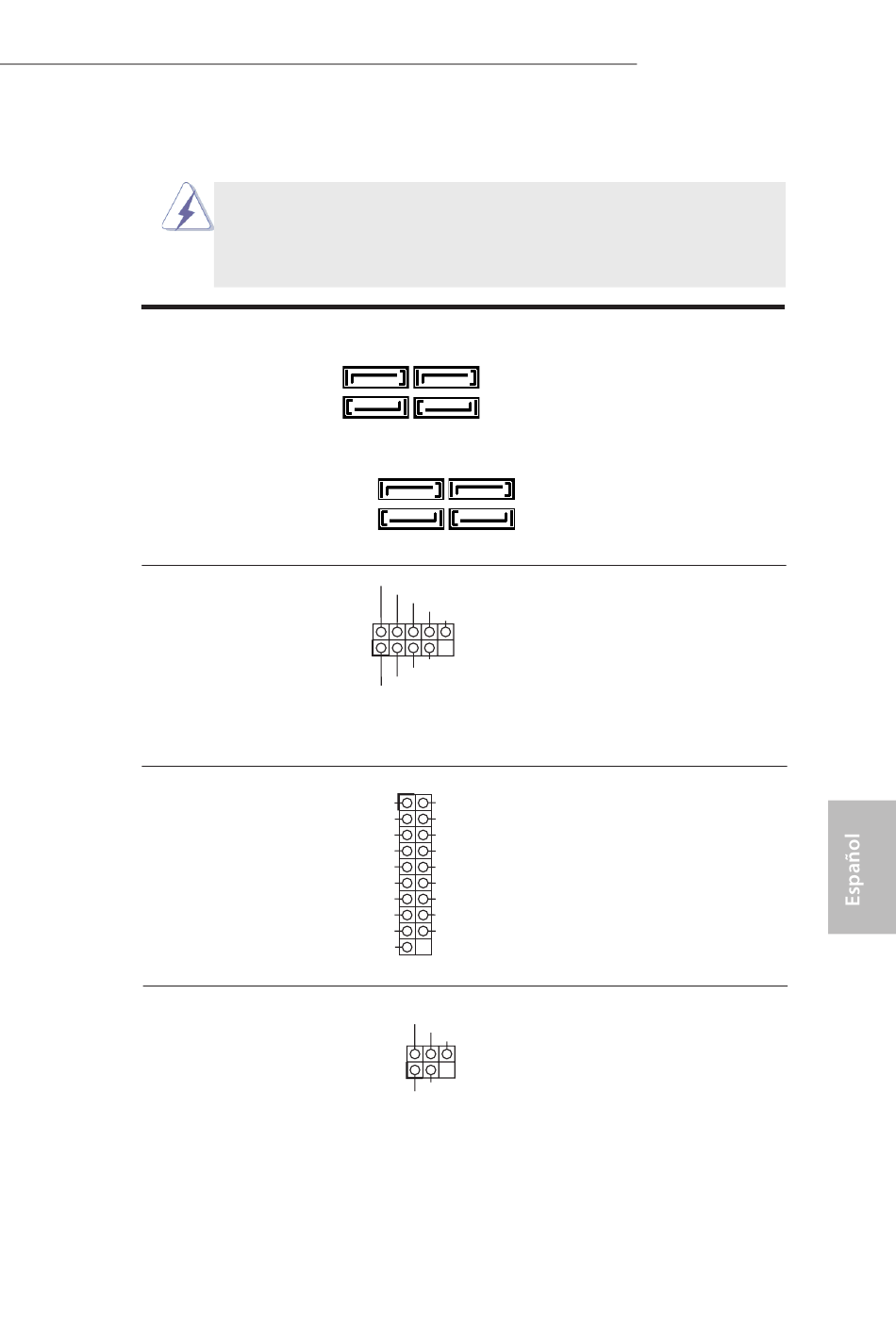 Español